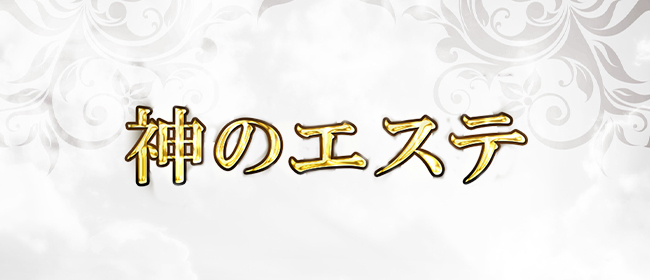 神のエステ